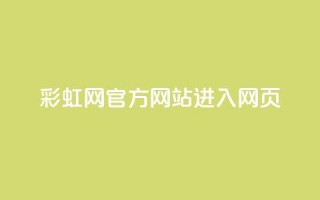 彩虹网官方网站进入网页